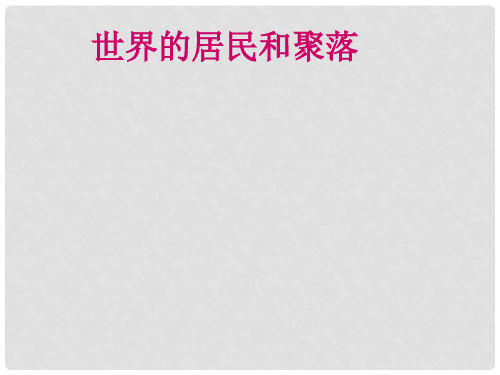 世界的居民和聚落